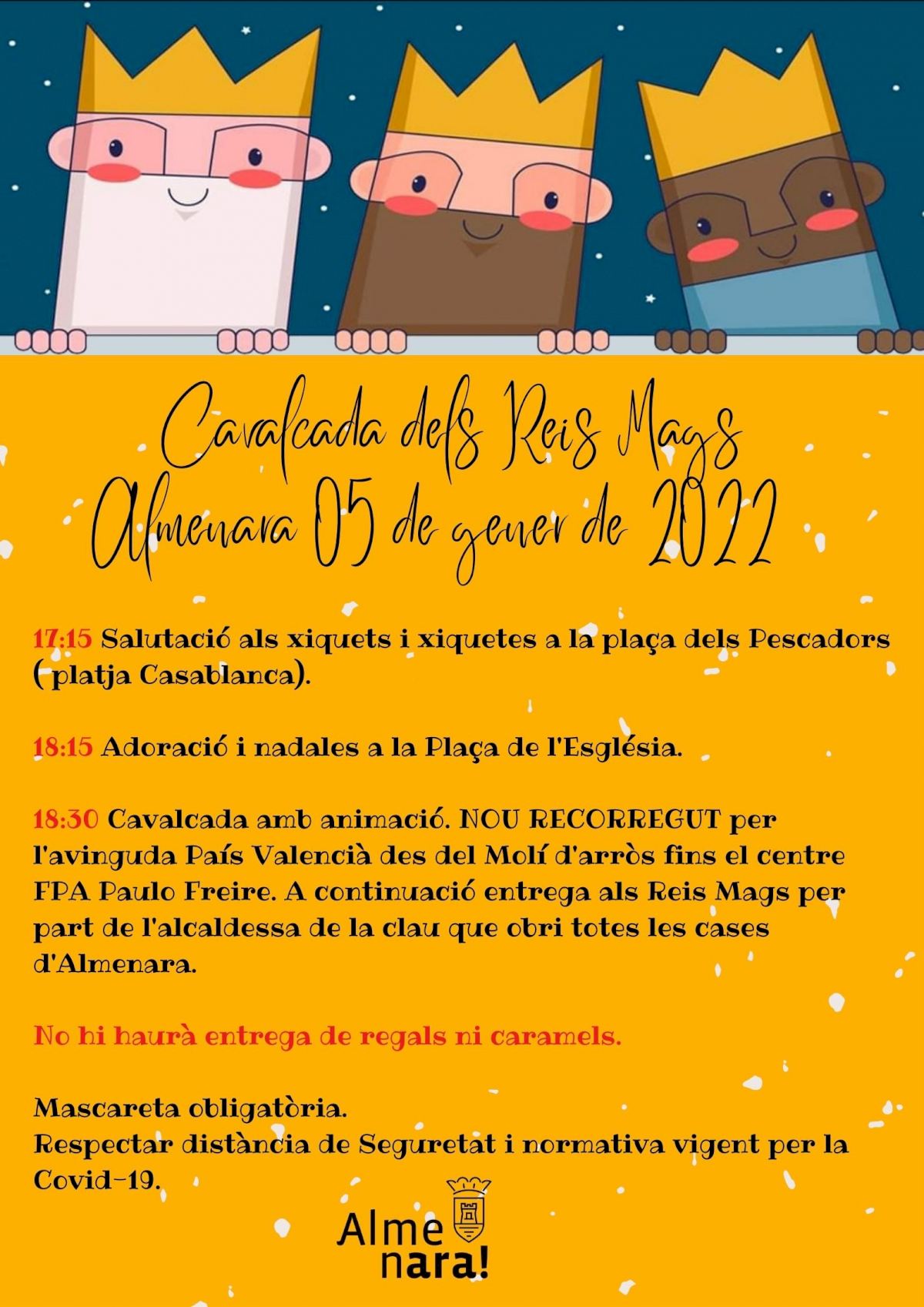 Cavalcada dels Reis Mags
Almenara 05 de gener de 2022

17:15 Salutació als xiquets i xiquetes a la plaça dels Pescadors ( platja Casablanca).

18:15 Adoració i nadales a la Plaça de l'Església.

18:30 Cavalcada amb animació. NOU RECORREGUT per l'avinguda País Valencià des del Molí d'arròs fins el centre FPA Paulo Freire. A continuació entrega als Reis Mags per part de l'alcaldessa de la clau que obri totes les cases d'Almenara.

No hi haurà entrega de regals ni caramels.

Mascareta obligatòria.
Respectar distància de Seguretat i normativa vigent per la Covid-19.

Alme
nara!